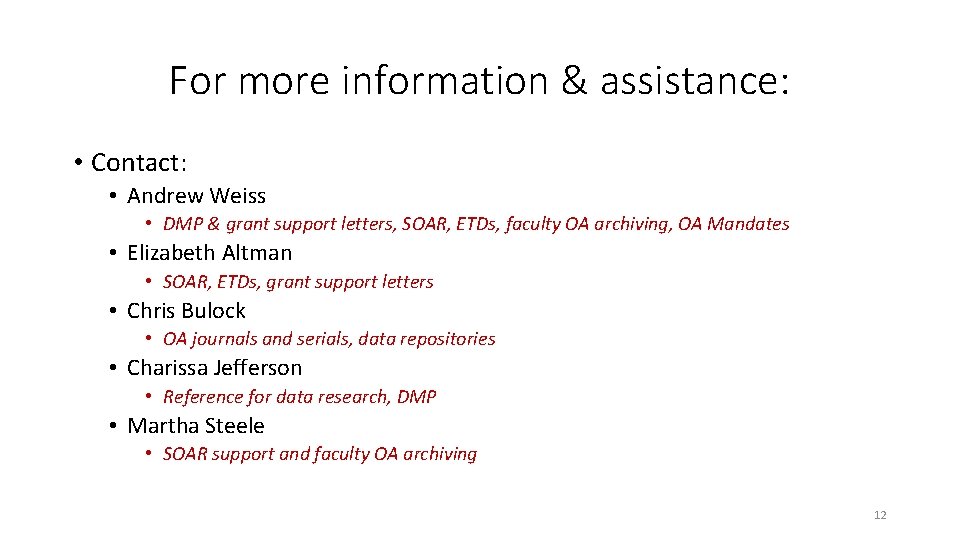 For more information & assistance:

• Contact:

• Andrew Weiss

• DMP & grant support letters, SOAR, ETDs, faculty OA archiving, OA Mandates

• Elizabeth Altman

• SOAR, ETDs, grant support letters

• Chris Bulock

• OA journals and serials, data repositories

• Charissa Jefferson

• Reference for data research, DMP

• Martha Steele

• SOAR support and faculty OA archiving

12